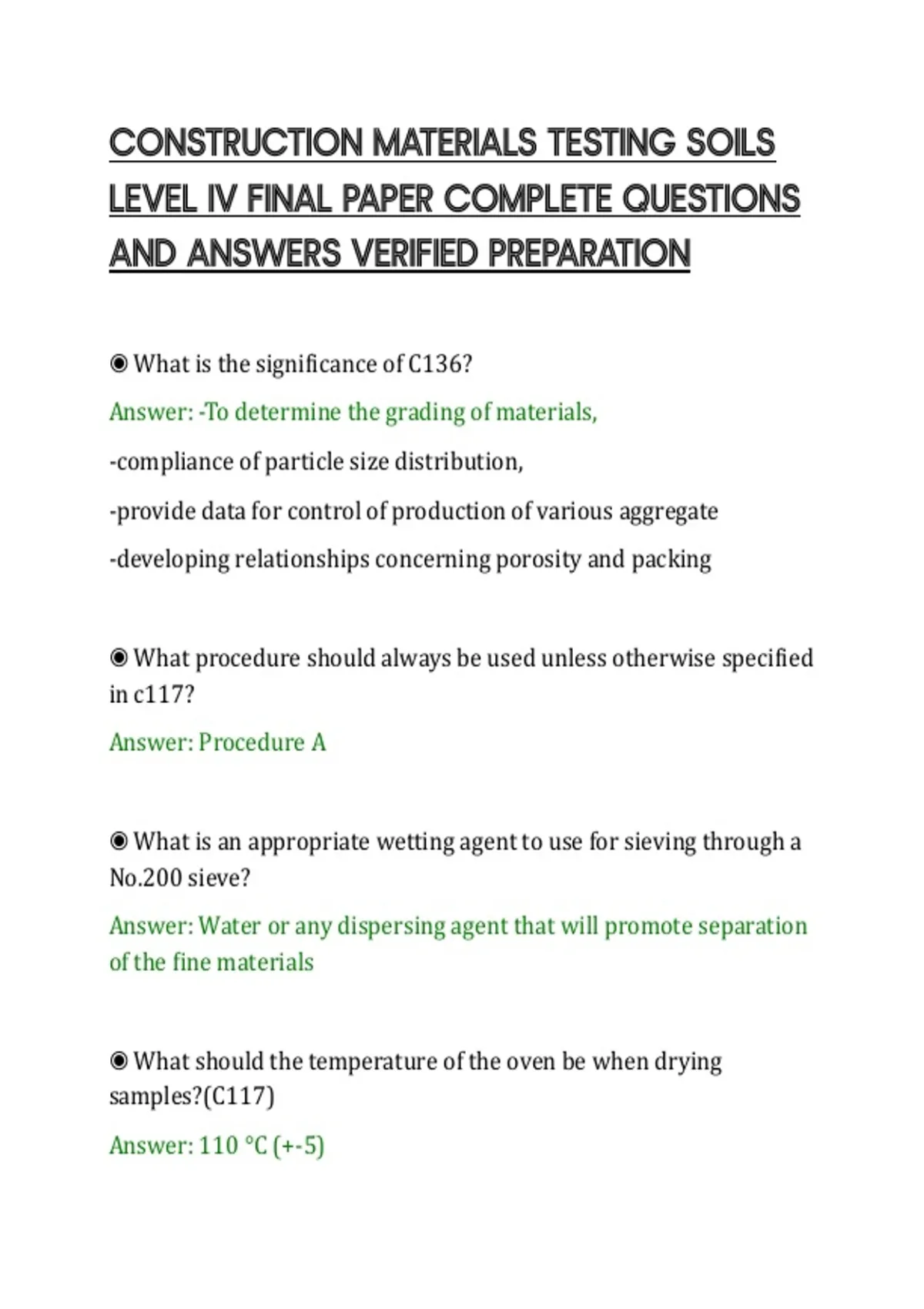 CONSTRUCTION MATERIALS TESTING SOILS LEVEL IV FINAL PAPER COMPLETE QUESTIONS AND ANSWERS VERIFIED PREPARATION

◉ What is the significance of C136?

Answer: -To determine the grading of materials,

-compliance of particle size distribution,

-provide data for control of production of various aggregate

-developing relationships concerning porosity and packing

◉ What procedure should always be used unless otherwise specified in c117?

Answer: Procedure A

◉ What is an appropriate wetting agent to use for sieving through a No.200 sieve?

Answer: Water or any dispersing agent that will promote separation of the fine materials

◉ What should the temperature of the oven be when drying samples?(C117)

Answer: 110 °C (+-5)